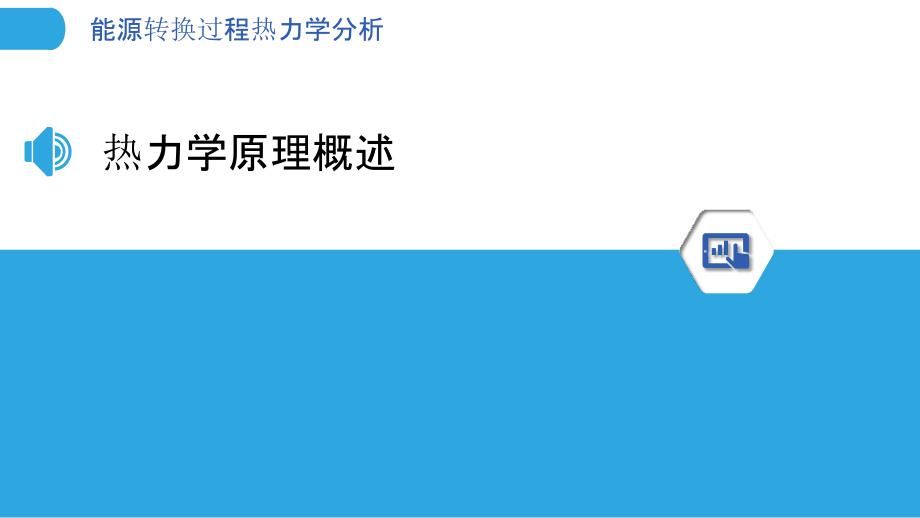 能源转换过程热力学分析

热力学原理概述